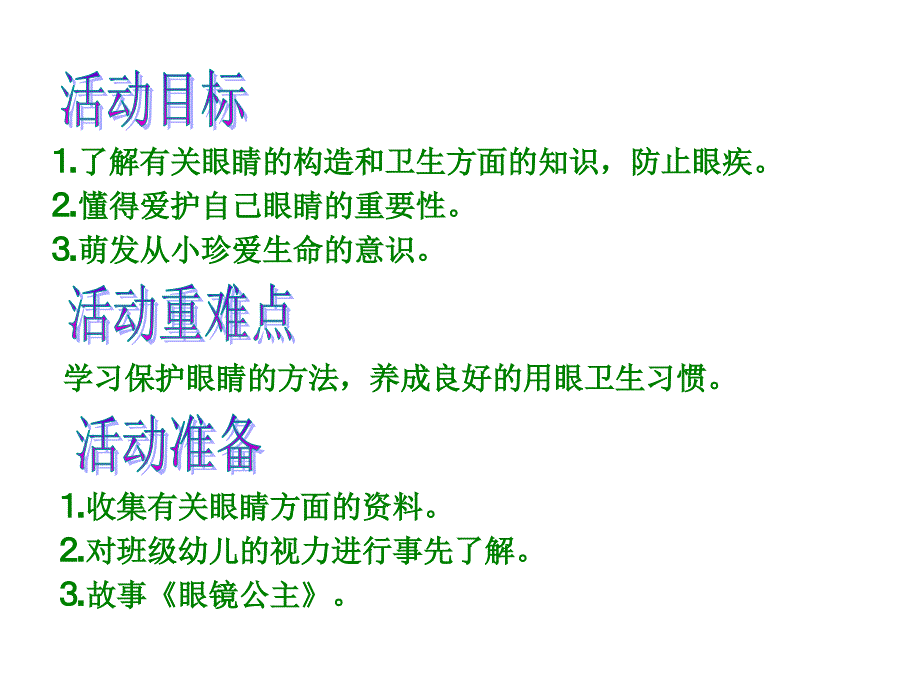 活动目标

1.了解有关眼睛的构造和卫生方面的知识，防止眼疾。

2.懂得爱护自己眼睛的重要性。

3.萌发从小珍爱生命的意识。

活动重难点

学习保护眼睛的方法，养成良好的用眼卫生习惯。

活动准备

1.收集有关眼睛方面的资料。

2.对班级幼儿的视力进行事先了解。

3.故事《眼镜公主》。